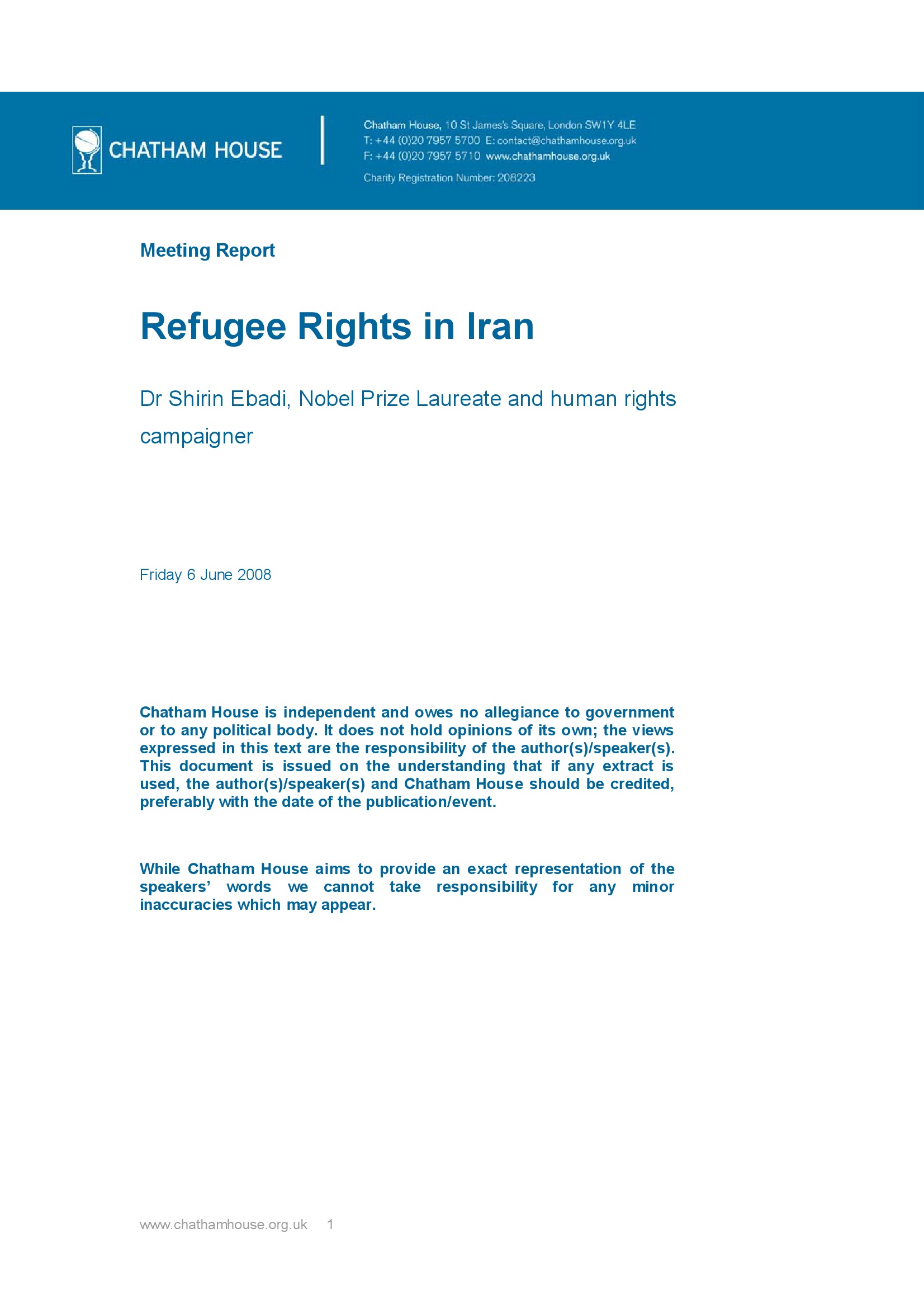 CHATHAM HOUSE

Chatham House, 10 St James's Square, London SW1Y 4LE
T: +44 (0)20 7957 5700 E: contact@chathamhouse.org.uk
F: +44 (0)20 7957 5710 www.chathamhouse.org.uk
Charity Registration Number: 208223

Meeting Report

Refugee Rights in Iran

Dr Shirin Ebadi, Nobel Prize Laureate and human rights campaigner

Friday 6 June 2008

Chatham House is independent and owes no allegiance to government or to any political body. It does not hold opinions of its own; the views expressed in this text are the responsibility of the author(s)/speaker(s). This document is issued on the understanding that if any extract is used, the author(s)/speaker(s) and Chatham House should be credited, preferably with the date of the publication/event.

While Chatham House aims to provide an exact representation of the speakers' words we cannot take responsibility for any minor inaccuracies which may appear.

www.chathamhouse.org.uk 1